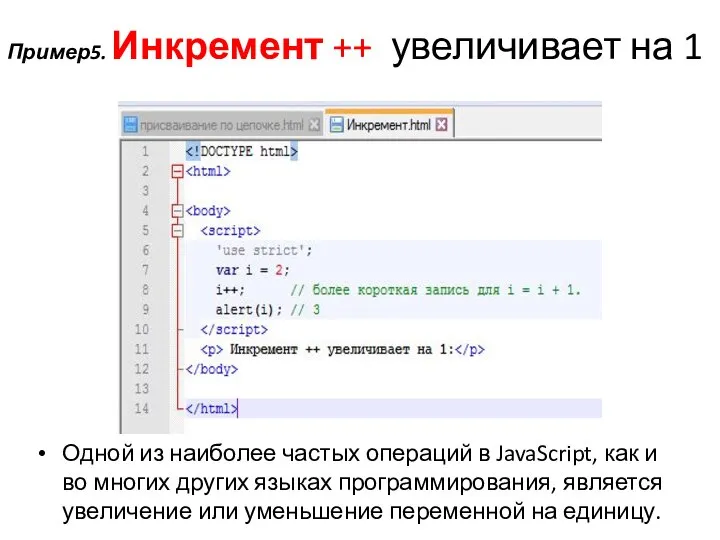 Пример5. Инкремент ++ увеличивает на 1

присваивание по цепочке.html Инкремент.html

1 <!DOCTYPE html>
2 <html>
3
4 <body>
5 <script>
6 'use strict';
7 var i = 2;
8 i++; // более короткая запись для i = i + 1.
9 alert(i); // 3
10 </script>
11 <p> Инкремент ++ увеличивает на 1:</p>
12 </body>
13
14 </html>

• Одной из наиболее частых операций в JavaScript, как и во многих других языках программирования, является увеличение или уменьшение переменной на единицу.